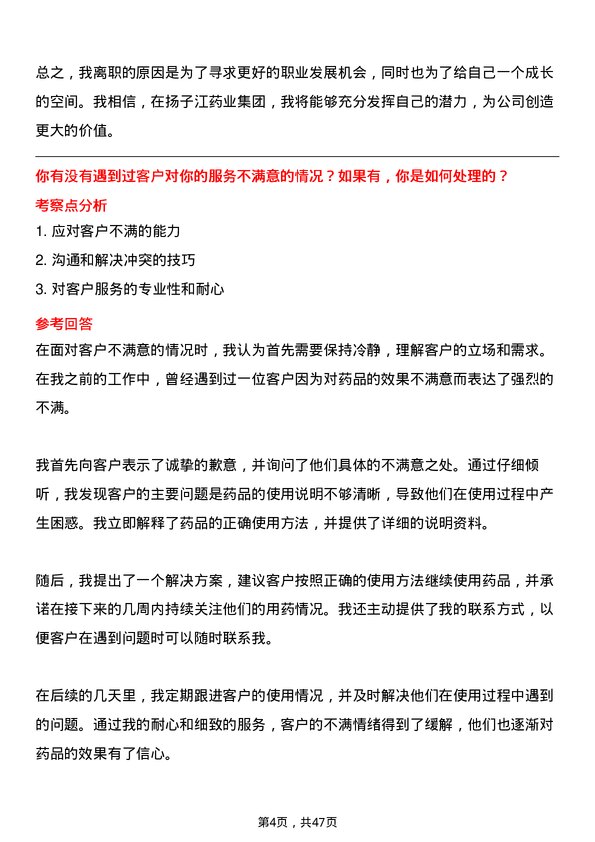 总之，我离职的原因是为了寻求更好的职业发展机会，同时也为了给自己一个成长的空间。我相信，在扬子江药业集团，我将能够充分发挥自己的潜力，为公司创造更大的价值。

你有没有遇到过客户对你的服务不满意的情况？如果有，你是如何处理的？

考察点分析

1. 应对客户不满的能力

2. 沟通和解决冲突的技巧

3. 对客户服务的专业性和耐心

参考回答

在面对客户不满意的情况时，我认为首先需要保持冷静，理解客户的立场和需求。在我之前的工作中，曾经遇到过一位客户因为对药品的效果不满意而表达了强烈的不满。

我首先向客户表示了诚挚的歉意，并询问了他们具体的不满意之处。通过仔细倾听，我发现客户的主要问题是药品的使用说明不够清晰，导致他们在使用过程中产生困惑。我立即解释了药品的正确使用方法，并提供了详细的说明资料。

随后，我提出了一个解决方案，建议客户按照正确的使用方法继续使用药品，并承诺在接下来的几周内持续关注他们的用药情况。我还主动提供了我的联系方式，以便客户在遇到问题时可以随时联系我。

在后续的几天里，我定期跟进客户的使用情况，并及时解决他们在使用过程中遇到的问题。通过我的耐心和细致的服务，客户的不满情绪得到了缓解，他们也逐渐对药品的效果有了信心。

第4页，共47页